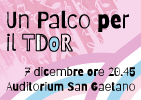 Un Palco per il TDoR

7 dicembre ore 20.45
Auditorium San Gaetano